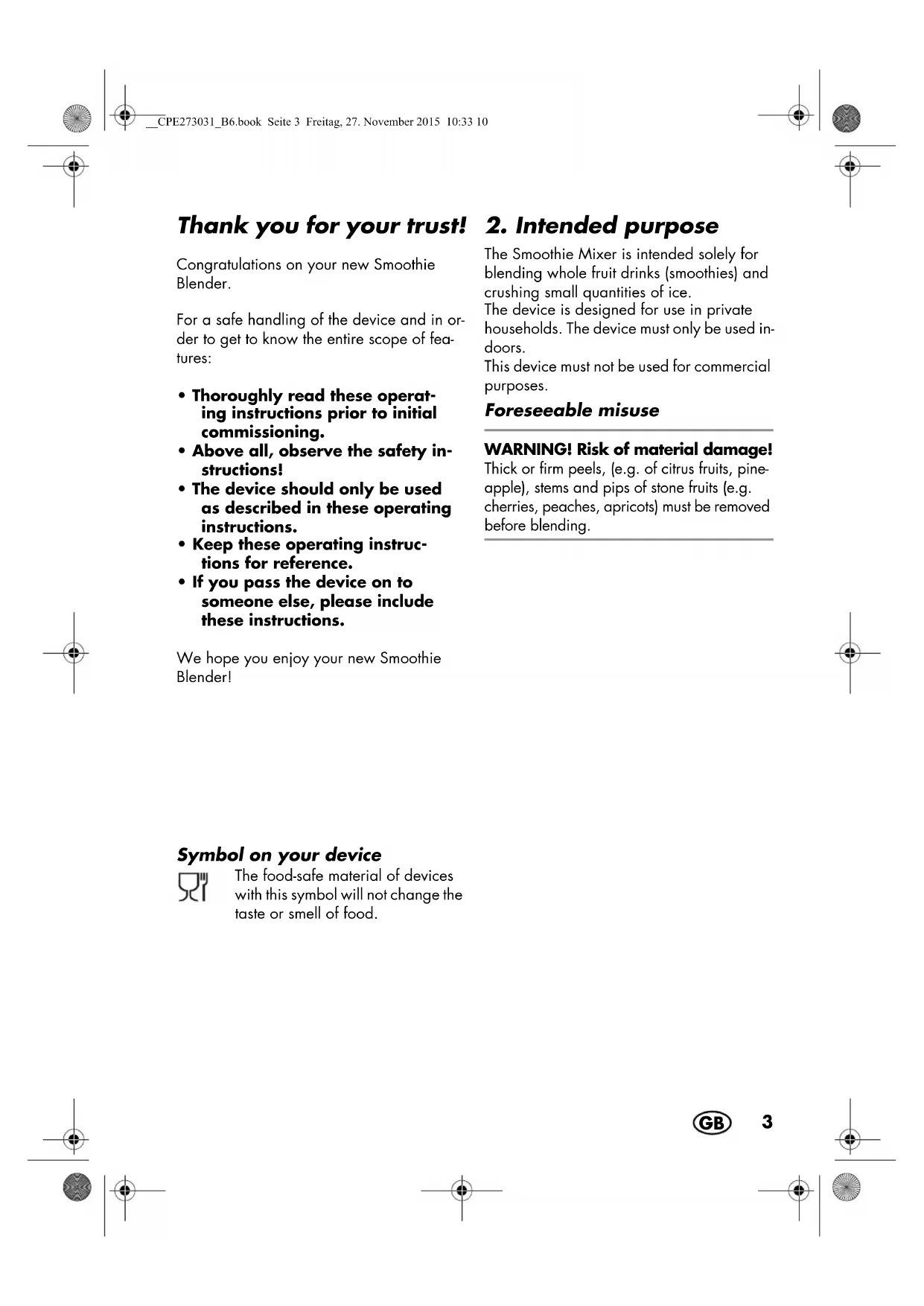 __CPE273031_B6.book Seite 3 Freitag, 27. November 2015 10:33 10

Thank you for your trust!

Congratulations on your new Smoothie Blender.

For a safe handling of the device and in order to get to know the entire scope of features:

• Thoroughly read these operating instructions prior to initial commissioning.
• Above all, observe the safety instructions!
• The device should only be used as described in these operating instructions.
• Keep these operating instructions for reference.
• If you pass the device on to someone else, please include these instructions.

We hope you enjoy your new Smoothie Blender!

Symbol on your device

The food-safe material of devices with this symbol will not change the taste or smell of food.

2. Intended purpose

The Smoothie Mixer is intended solely for blending whole fruit drinks (smoothies) and crushing small quantities of ice.
The device is designed for use in private households. The device must only be used indoors.
This device must not be used for commercial purposes.

Foreseeable misuse

WARNING! Risk of material damage!
Thick or firm peels, (e.g. of citrus fruits, pineapple), stems and pips of stone fruits (e.g. cherries, peaches, apricots) must be removed before blending.

GB 3